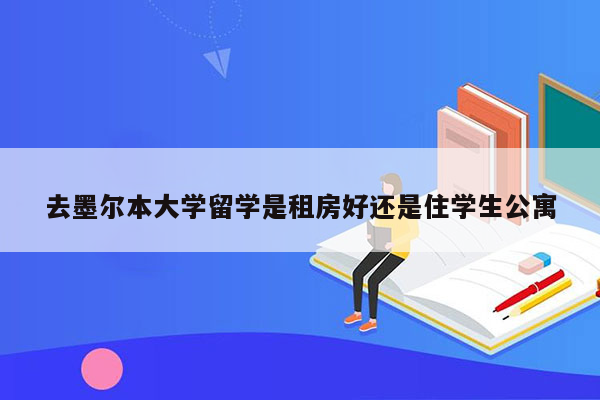 去墨尔本大学留学是租房好还是住学生公寓